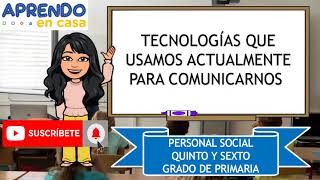 APRENDO
en casa

TECNOLOGÍAS QUE USAMOS ACTUALMENTE PARA COMUNICARNOS

SUSCRÍBETE

PERSONAL SOCIAL
QUINTO Y SEXTO
GRADO DE PRIMARIA